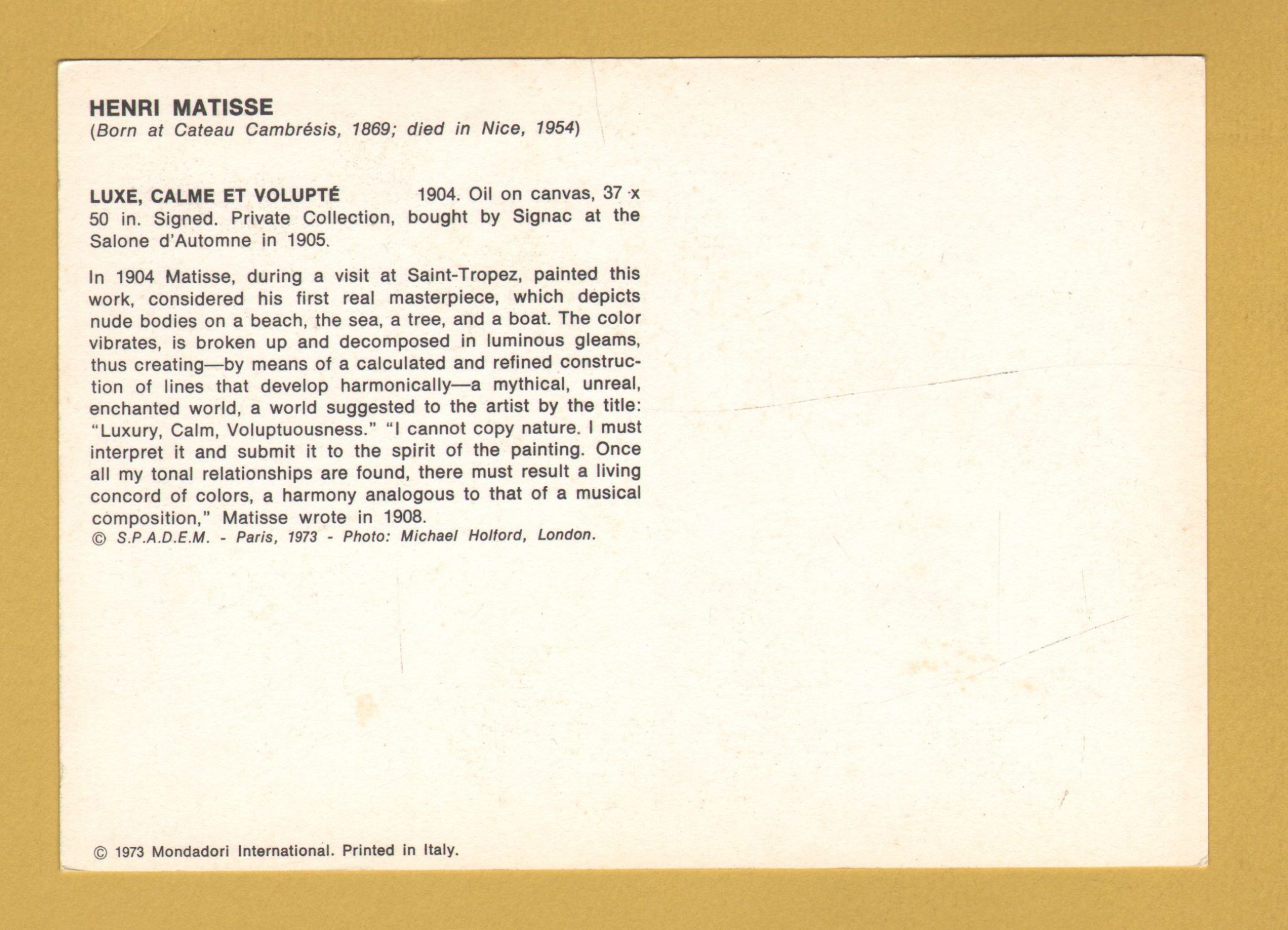 HENRI MATISSE
(Born at Cateau Cambrésis, 1869; died in Nice, 1954)

LUXE, CALME ET VOLUPTÉ 1904. Oil on canvas, 37 x 50 in. Signed. Private Collection, bought by Signac at the Salone d'Automne in 1905.

In 1904 Matisse, during a visit at Saint-Tropez, painted this work, considered his first real masterpiece, which depicts nude bodies on a beach, the sea, a tree, and a boat. The color vibrates, is broken up and decomposed in luminous gleams, thus creating—by means of a calculated and refined construction of lines that develop harmonically—a mythical, unreal, enchanted world, a world suggested to the artist by the title: "Luxury, Calm, Voluptuousness." "I cannot copy nature. I must interpret it and submit it to the spirit of the painting. Once all my tonal relationships are found, there must result a living concord of colors, a harmony analogous to that of a musical composition," Matisse wrote in 1908.
© S.P.A.D.E.M. - Paris, 1973 - Photo: Michael Holford, London.

© 1973 Mondadori International. Printed in Italy.